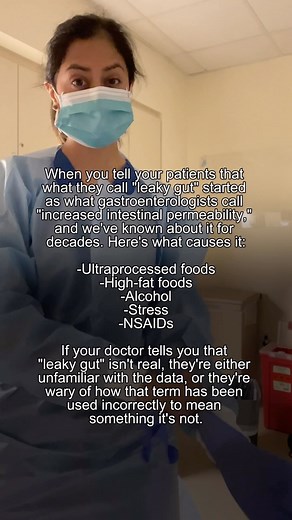 When you tell your patients that what they call "leaky gut" started as what gastroenterologists call "increased intestinal permeability," and we've known about it for decades. Here's what causes it:

-Ultraprocessed foods
-High-fat foods
-Alcohol
-Stress
-NSAIDs

If your doctor tells you that "leaky gut" isn't real, they're either unfamiliar with the data, or they're wary of how that term has been used incorrectly to mean something it's not.